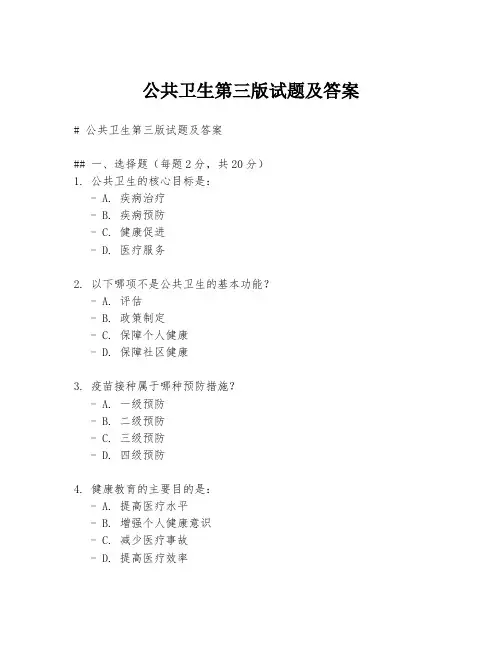 公共卫生第三版试题及答案

# 公共卫生第三版试题及答案

## 一、选择题（每题 2 分，共 20 分）

1. 公共卫生的核心目标是：
- A. 疾病治疗
- B. 疾病预防
- C. 健康促进
- D. 医疗服务

2. 以下哪项不是公共卫生的基本功能？
- A. 评估
- B. 政策制定
- C. 保障个人健康
- D. 保障社区健康

3. 疫苗接种属于哪种预防措施？
- A. 一级预防
- B. 二级预防
- C. 三级预防
- D. 四级预防

4. 健康教育的主要目的是：
- A. 提高医疗水平
- B. 增强个人健康意识
- C. 减少医疗事故
- D. 提高医疗效率